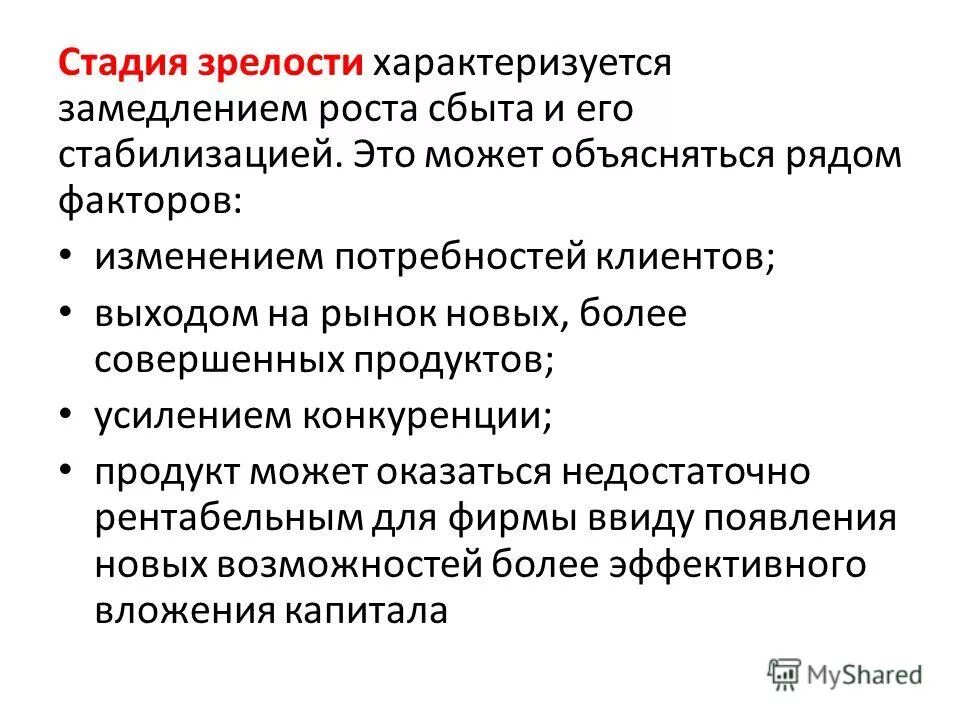 Стадия зрелости характеризуется замедлением роста сбыта и его стабилизацией. Это может объясняться рядом факторов:

• изменением потребностей клиентов;
• выходом на рынок новых, более совершенных продуктов;
• усилением конкуренции;
• продукт может оказаться недостаточно рентабельным для фирмы ввиду появления новых возможностей более эффективного вложения капитала

MyShared